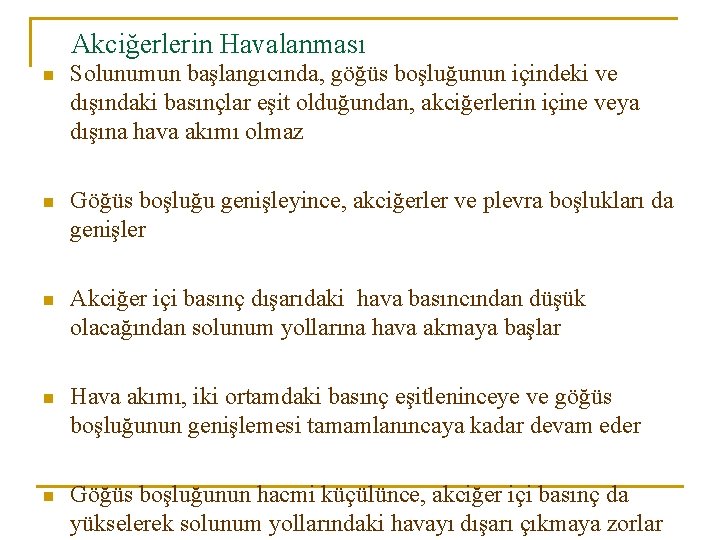 Akciğerlerin Havalanması

Solunumun başlangıcında, göğüs boşluğunun içindeki ve dışındaki basınçlar eşit olduğundan, akciğerlerin içine veya dışına hava akımı olmaz

Göğüs boşluğu genişleyince, akciğerler ve plevra boşlukları da genişler

Akciğer içi basınç dışarıdaki hava basıncından düşük olacağından solunum yollarına hava akmaya başlar

Hava akımı, iki ortamdaki basınç eşitleninceye ve göğüs boşluğunun genişlemesi tamamlanıncaya kadar devam eder

Göğüs boşluğunun hacmi küçülünce, akciğer içi basınç da yükselerek solunum yollarındaki havayı dışarı çıkmaya zorlar